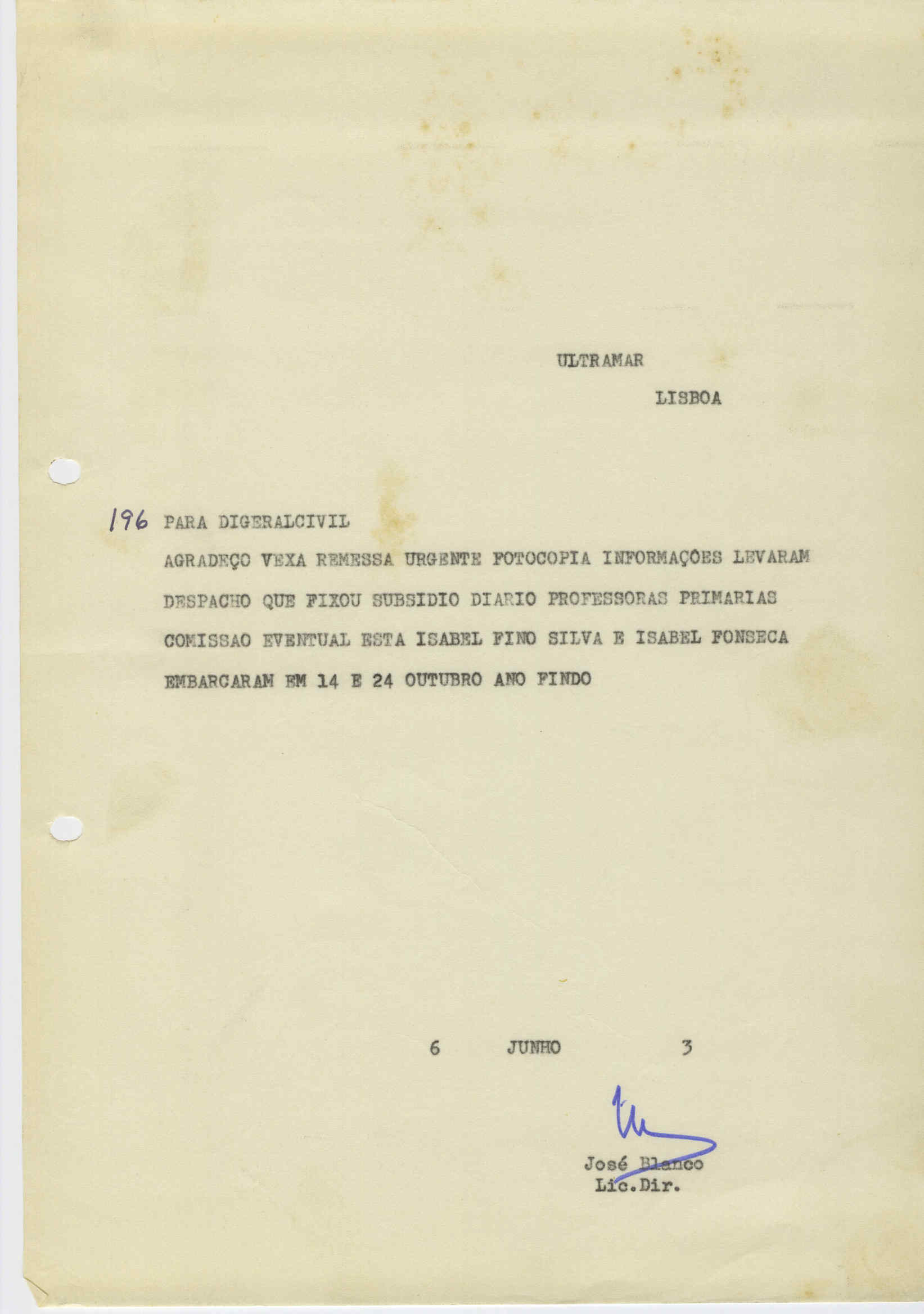 ULTRAMAR

LISBOA

196 PARA DIGERALCIVIL

AGRADEÇO VEXA REMESSA URGENTE FOTOCOPIA INFORMAÇÕES LEVARAM DESPACHO QUE FIXOU SUBSIDIO DIARIO PROFESSORAS PRIMARIAS COMISSAO EVENTUAL ESTA ISABEL FINO SILVA E ISABEL FONSECA EMBARCARAM EM 14 E 24 OUTUBRO ANO FINDO

6 JUNHO 3

José Blanco
Lic.Dir.